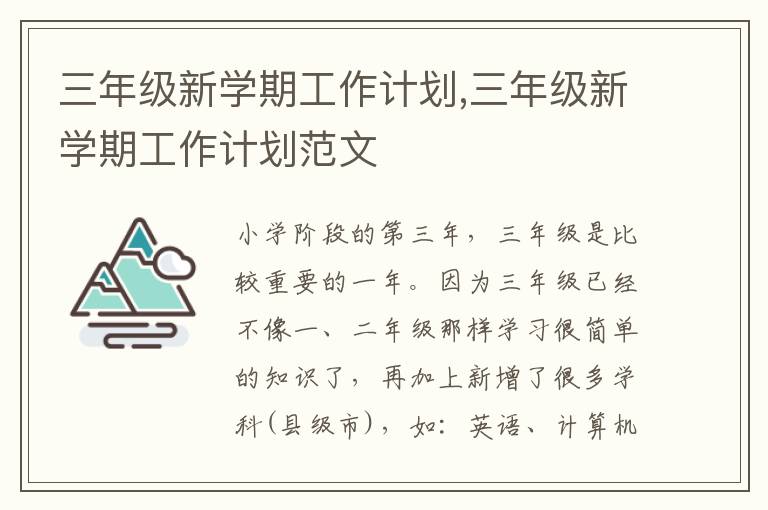 三年级新学期工作计划,三年级新学期工作计划范文

小学阶段的第三年，三年级是比较重要的一年。因为三年级已经不像一、二年级那样学习很简单的知识了，再加上新增了很多学科(县级市)，如：英语、计算机